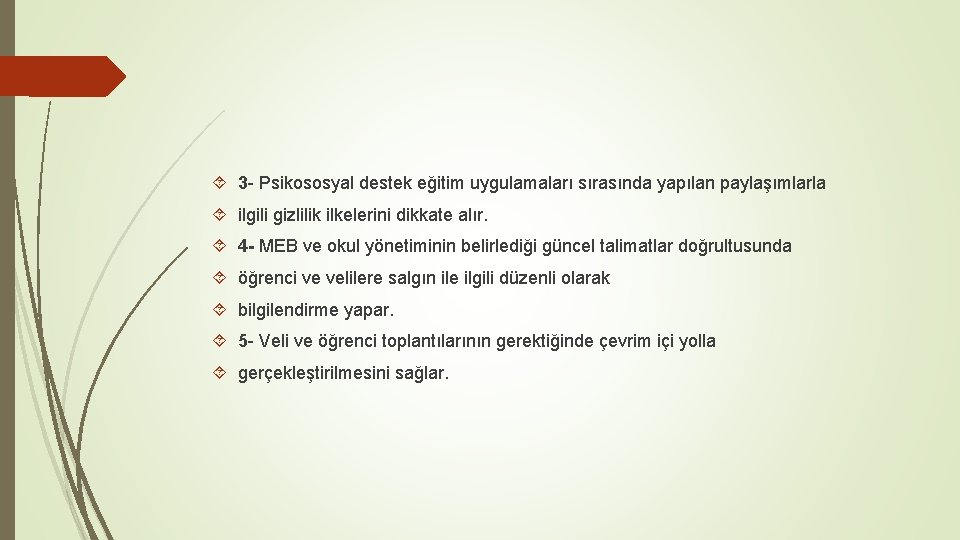 3- Psikososyal destek eğitim uygulamaları sırasında yapılan paylaşımlarla

ilgili gizlilik ilkelerini dikkate alır.

4- MEB ve okul yönetiminin belirlediği güncel talimatlar doğrultusunda

öğrenci ve velilere salgın ile ilgili düzenli olarak

bilgilendirme yapar.

5- Veli ve öğrenci toplantılarının gerektiğinde çevrim içi yolla

gerçekleştirilmesini sağlar.